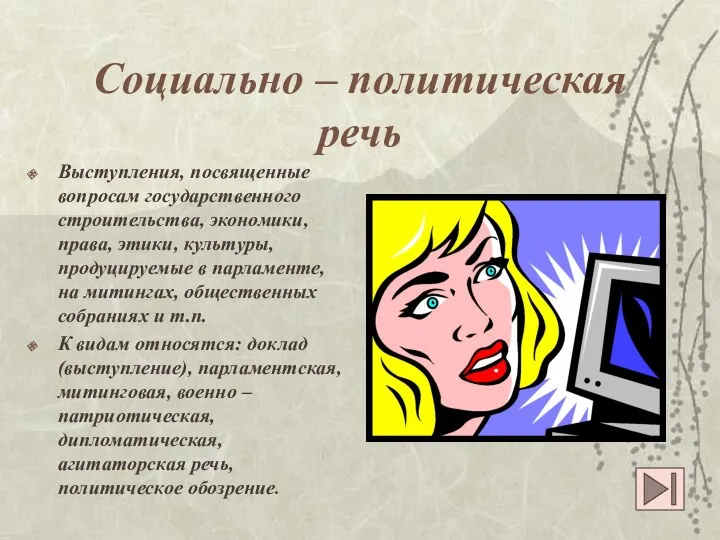 Социально – политическая речь

Выступления, посвященные вопросам государственного строительства, экономики, права, этики, культуры, продуцируемые в парламенте, на митингах, общественных собраниях и т.п.

К видам относятся: доклад (выступление), парламентская, митинговая, военно – патриотическая, дипломатическая, агитаторская речь, политическое обозрение.